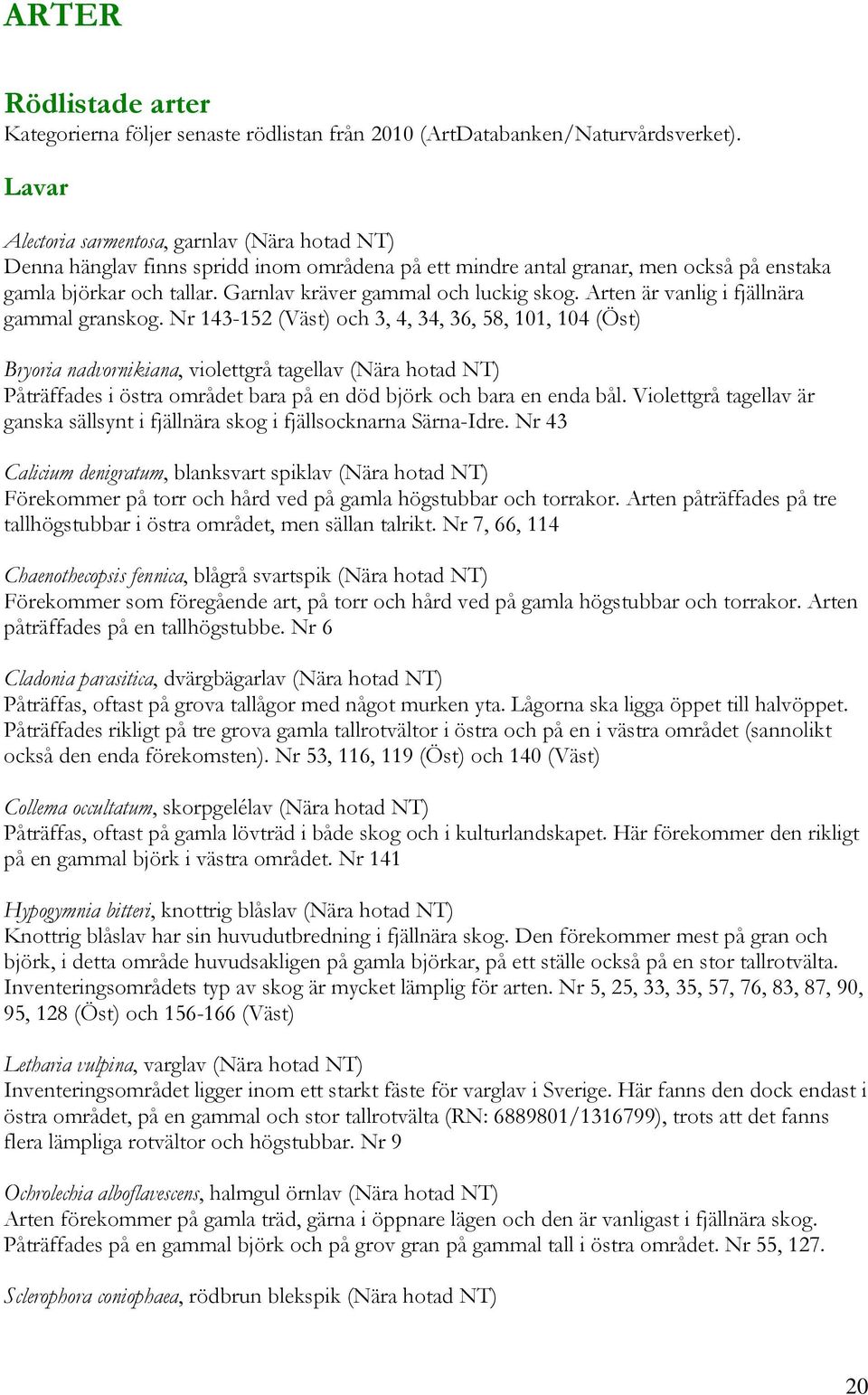 ARTER

Rödlistade arter
Kategorierna följer senaste rödlistan från 2010 (ArtDatabanken/Naturvårdsverket).

Lavar

Alectoria sarmentosa, garnlav (Nära hotad NT)
Denna hänglav finns spridd inom områdena på ett mindre antal granar, men också på enstaka gamla björkar och tallar. Garnlav kräver gammal och luckig skog. Arten är vanlig i fjällnära gammal granskog. Nr 143-152 (Väst) och 3, 4, 34, 36, 58, 101, 104 (Öst)

Bryoria nadvornikiana, violettgrå tagellav (Nära hotad NT)
Påträffades i östra området bara på en död björk och bara en enda bål. Violettgrå tagellav är ganska sällsynt i fjällnära skog i fjällsocknarna Särna-Idre. Nr 43

Calicium denigratum, blanksvart spiklav (Nära hotad NT)
Förekommer på torr och hård ved på gamla högstubbar och torrakor. Arten påträffades på tre tallhögstubbar i östra området, men sällan talrikt. Nr 7, 66, 114

Chaenothecopsis fennica, blågrå svartspik (Nära hotad NT)
Förekommer som föregående art, på torr och hård ved på gamla högstubbar och torrakor. Arten påträffades på en tallhögstubbe. Nr 6

Cladonia parasitica, dvärgbägarlav (Nära hotad NT)
Påträffas, oftast på grova tallågor med något murken yta. Lågorna ska ligga öppet till halvöppet. Påträffades rikligt på tre grova gamla tallrotvältor i östra och på en i västra området (sannolikt också den enda förekomsten). Nr 53, 116, 119 (Öst) och 140 (Väst)

Collema occultatum, skorpgelélav (Nära hotad NT)
Påträffas, oftast på gamla lövträd i både skog och i kulturlandskapet. Här förekommer den rikligt på en gammal björk i västra området. Nr 141

Hypogymnia bitteri, knottrig blåslav (Nära hotad NT)
Knottrig blåslav har sin huvudutbredning i fjällnära skog. Den förekommer mest på gran och björk, i detta område huvudsakligen på gamla björkar, på ett ställe också på en stor tallrotvälta. Inventeringsområdets typ av skog är mycket lämplig för arten. Nr 5, 25, 33, 35, 57, 76, 83, 87, 90, 95, 128 (Öst) och 156-166 (Väst)

Letharia vulpina, varglav (Nära hotad NT)
Inventeringsområdet ligger inom ett starkt fäste för varglav i Sverige. Här fanns den dock endast i östra området, på en gammal och stor tallrotvälta (RN: 6889801/1316799), trots att det fanns flera lämpliga rotvältor och högstubbar. Nr 9

Ochrolechia alboflavescens, halmgul örnlav (Nära hotad NT)
Arten förekommer på gamla träd, gärna i öppnare lägen och den är vanligast i fjällnära skog. Påträffades på en gammal björk och på grov gran på gammal tall i östra området. Nr 55, 127.

Sclerophora coniophaea, rödbrun blekspik (Nära hotad NT)

20